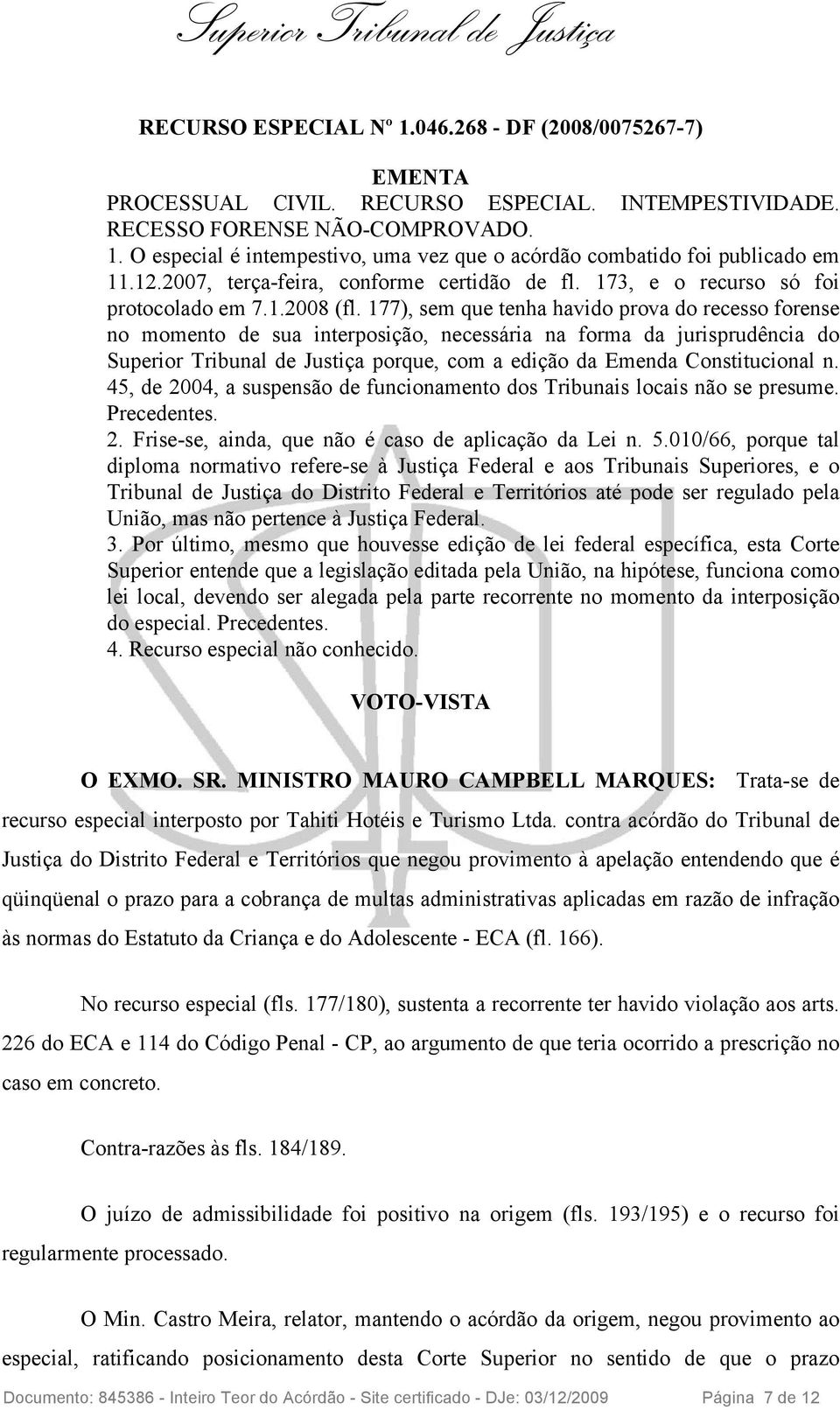 Superior Tribunal de Justiça

RECURSO ESPECIAL Nº 1.046.268 - DF (2008/0075267-7)

EMENTA
PROCESSUAL CIVIL. RECURSO ESPECIAL. INTEMPESTIVIDADE. RECESSO FORENSE NÃO-COMPROVADO.
1. O especial é intempestivo, uma vez que o acórdão combatido foi publicado em 11.12.2007, terça-feira, conforme certidão de fl. 173, e o recurso só foi protocolado em 7.1.2008 (fl. 177), sem que tenha havido prova do recesso forense no momento de sua interposição, necessária na forma da jurisprudência do Superior Tribunal de Justiça porque, com a edição da Emenda Constitucional n. 45, de 2004, a suspensão de funcionamento dos Tribunais locais não se presume. Precedentes.
2. Frise-se, ainda, que não é caso de aplicação da Lei n. 5.010/66, porque tal diploma normativo refere-se à Justiça Federal e aos Tribunais Superiores, e o Tribunal de Justiça do Distrito Federal e Territórios até pode ser regulado pela União, mas não pertence à Justiça Federal.
3. Por último, mesmo que houvesse edição de lei federal específica, esta Corte Superior entende que a legislação editada pela União, na hipótese, funciona como lei local, devendo ser alegada pela parte recorrente no momento da interposição do especial. Precedentes.
4. Recurso especial não conhecido.

VOTO-VISTA

O EXMO. SR. MINISTRO MAURO CAMPBELL MARQUES: Trata-se de recurso especial interposto por Tahiti Hotéis e Turismo Ltda. contra acórdão do Tribunal de Justiça do Distrito Federal e Territórios que negou provimento à apelação entendendo que é qüinqüenal o prazo para a cobrança de multas administrativas aplicadas em razão de infração às normas do Estatuto da Criança e do Adolescente - ECA (fl. 166).

No recurso especial (fls. 177/180), sustenta a recorrente ter havido violação aos arts. 226 do ECA e 114 do Código Penal - CP, ao argumento de que teria ocorrido a prescrição no caso em concreto.

Contra-razões às fls. 184/189.

O juízo de admissibilidade foi positivo na origem (fls. 193/195) e o recurso foi regularmente processado.

O Min. Castro Meira, relator, mantendo o acórdão da origem, negou provimento ao especial, ratificando posicionamento desta Corte Superior no sentido de que o prazo

Documento: 845386 - Inteiro Teor do Acórdão - Site certificado - DJe: 03/12/2009 Página 7 de 12